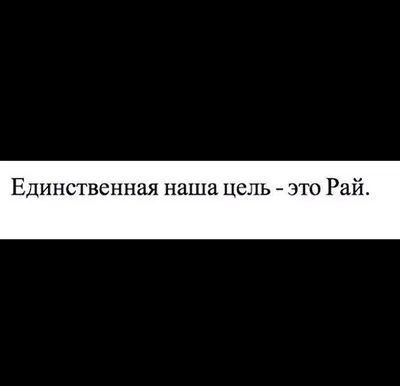 Единственная наша цель - это Рай.